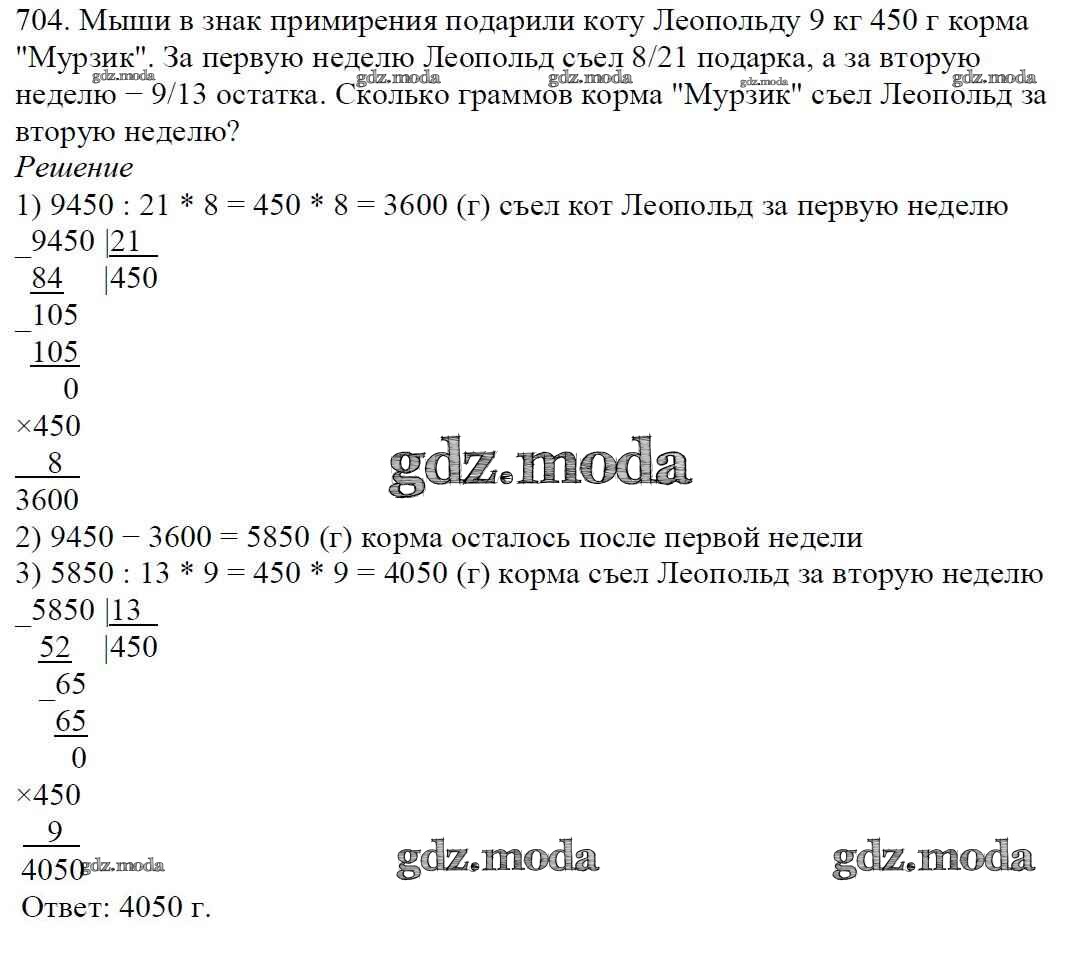 704. Мыши в знак примирения подарили коту Леопольду 9 кг 450 г корма "Мурзик". За первую неделю Леопольд съел 8/21 подарка, а за вторую неделю − 9/13 остатка. Сколько граммов корма "Мурзик" съел Леопольд за вторую неделю?

gdz.moda gdz.moda gdz.moda gdz.moda

Решение
1) 9450 : 21 * 8 = 450 * 8 = 3600 (г) съел кот Леопольд за первую неделю
_9450 |21
 84 |450
_105
 105
 0
×450
 8
3600

gdz.moda

2) 9450 − 3600 = 5850 (г) корма осталось после первой недели
3) 5850 : 13 * 9 = 450 * 9 = 4050 (г) корма съел Леопольд за вторую неделю
_5850 |13
 52 |450
 _65
 65
 0
×450
 9
4050

gdz.moda gdz.moda gdz.moda

Ответ: 4050 г.